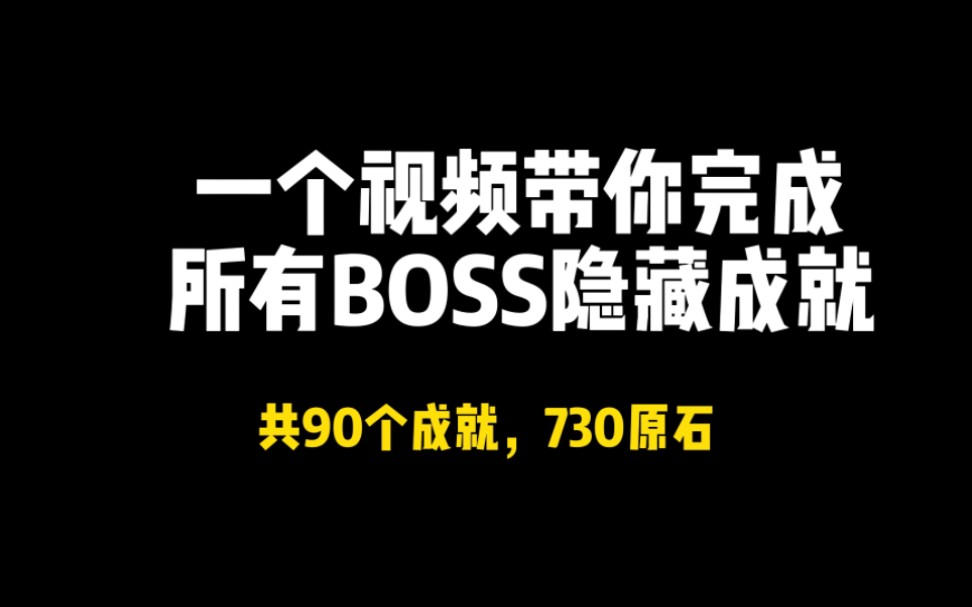 一个视频带你完成
所有BOSS隐藏成就

共90个成就，730原石